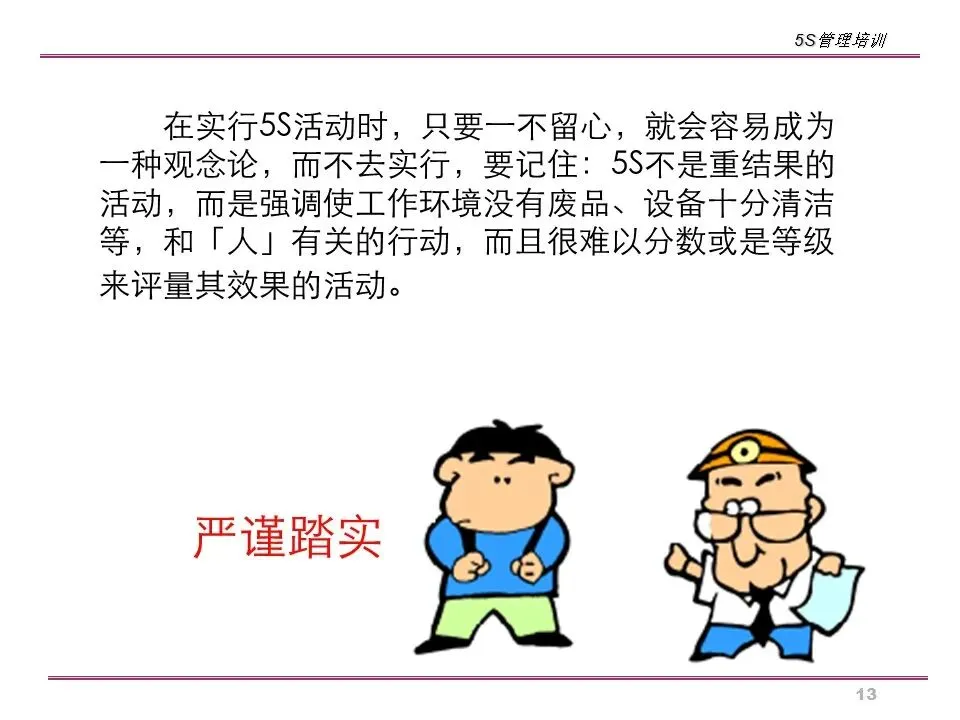 5S管理培训

在实行5S活动时，只要一不留心，就会容易成为一种观念论，而不去实行，要记住：5S不是重结果的活动，而是强调使工作环境没有废品、设备十分清洁等，和「人」有关的行动，而且很难以分数或是等级来评量其效果的活动。

严谨踏实

13